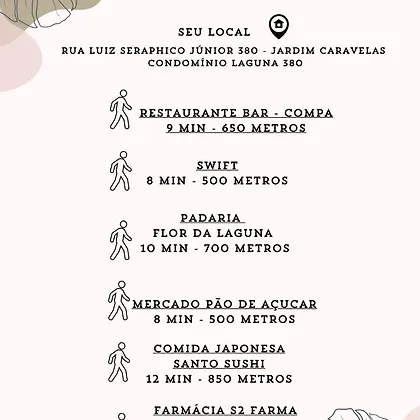 SEU LOCAL

RUA LUIZ SERAPHICO JÚNIOR 380 - JARDIM CARAVELAS
CONDOMÍNIO LAGUNA 380

RESTAURANTE BAR - COMPA
9 MIN - 650 METROS

SWIFT
8 MIN - 500 METROS

PADARIA
FLOR DA LAGUNA
10 MIN - 700 METROS

MERCADO PÃO DE AÇUCAR
8 MIN - 500 METROS

COMIDA JAPONESA
SANTO SUSHI
12 MIN - 850 METROS

FARMÁCIA S2 FARMA